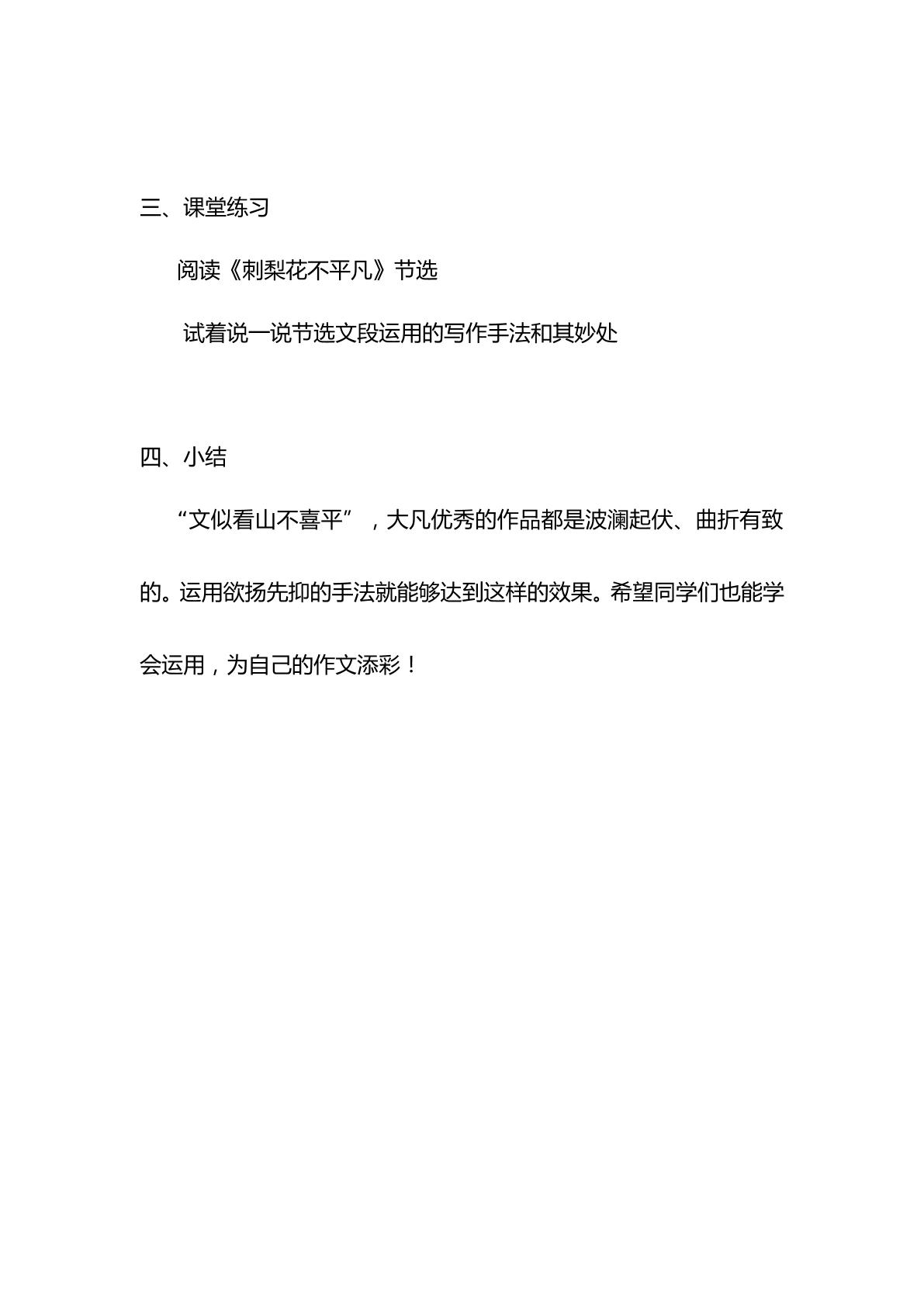 三、课堂练习

阅读《刺梨花不平凡》节选

试着说一说节选文段运用的写作手法和其妙处

四、小结

“文似看山不喜平”，大凡优秀的作品都是波澜起伏、曲折有致的。运用欲扬先抑的手法就能够达到这样的效果。希望同学们也能学会运用，为自己的作文添彩！